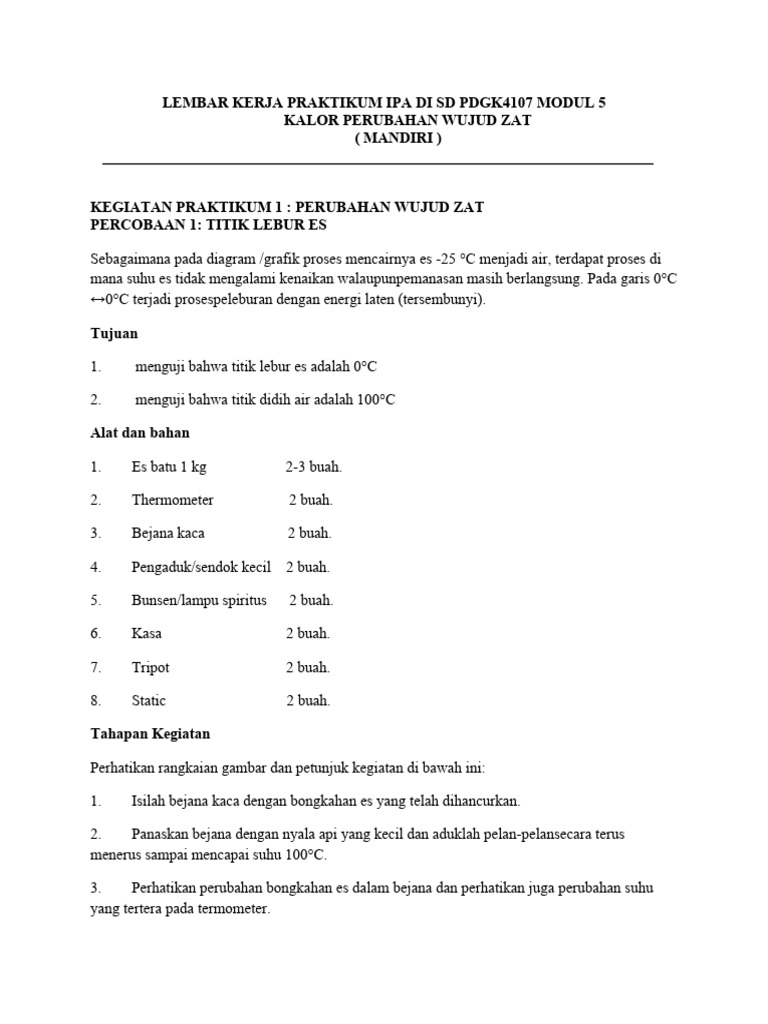 LEMBAR KERJA PRAKTIKUM IPA DI SD PDGK4107 MODUL 5
KALOR PERUBAHAN WUJUD ZAT
( MANDIRI )

KEGIATAN PRAKTIKUM 1 : PERUBAHAN WUJUD ZAT
PERCOBAAN 1: TITIK LEBUR ES

Sebagaimana pada diagram /grafik proses mencairnya es -25 °C menjadi air, terdapat proses di mana suhu es tidak mengalami kenaikan walaupunpemanasan masih berlangsung. Pada garis 0°C ↔0°C terjadi prosespeleburan dengan energi laten (tersembunyi).

Tujuan

1. menguji bahwa titik lebur es adalah 0°C

2. menguji bahwa titik didih air adalah 100°C

Alat dan bahan

1. Es batu 1 kg 2-3 buah.

2. Thermometer 2 buah.

3. Bejana kaca 2 buah.

4. Pengaduk/sendok kecil 2 buah.

5. Bunsen/lampu spiritus 2 buah.

6. Kasa 2 buah.

7. Tripot 2 buah.

8. Static 2 buah.

Tahapan Kegiatan

Perhatikan rangkaian gambar dan petunjuk kegiatan di bawah ini:

1. Isilah bejana kaca dengan bongkahan es yang telah dihancurkan.

2. Panaskan bejana dengan nyala api yang kecil dan aduklah pelan-pelansecara terus menerus sampai mencapai suhu 100°C.

3. Perhatikan perubahan bongkahan es dalam bejana dan perhatikan juga perubahan suhu yang tertera pada termometer.